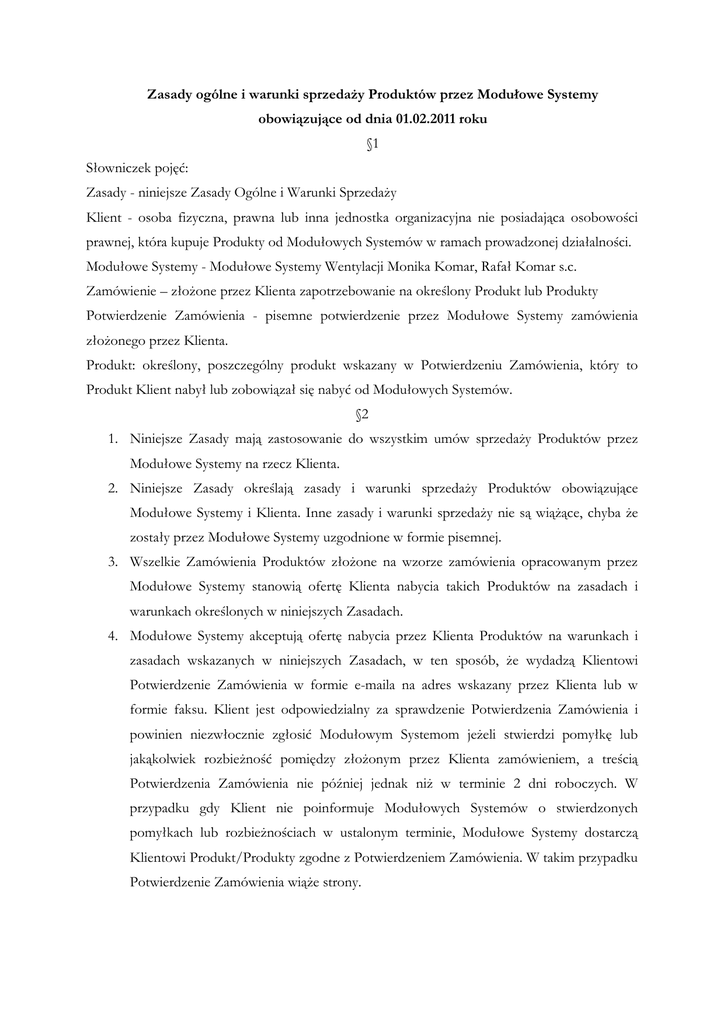 Zasady ogólne i warunki sprzedaży Produktów przez Modułowe Systemy obowiązujące od dnia 01.02.2011 roku

§1

Słowniczek pojęć:

Zasady - niniejsze Zasady Ogólne i Warunki Sprzedaży

Klient - osoba fizyczna, prawna lub inna jednostka organizacyjna nie posiadająca osobowości prawnej, która kupuje Produkty od Modułowych Systemów w ramach prowadzonej działalności.

Modułowe Systemy - Modułowe Systemy Wentylacji Monika Komar, Rafał Komar s.c.

Zamówienie – złożone przez Klienta zapotrzebowanie na określony Produkt lub Produkty

Potwierdzenie Zamówienia - pisemne potwierdzenie przez Modułowe Systemy zamówienia złożonego przez Klienta.

Produkt: określony, poszczególny produkt wskazany w Potwierdzeniu Zamówienia, który to Produkt Klient nabył lub zobowiązał się nabyć od Modułowych Systemów.

§2

1. Niniejsze Zasady mają zastosowanie do wszystkim umów sprzedaży Produktów przez Modułowe Systemy na rzecz Klienta.
2. Niniejsze Zasady określają zasady i warunki sprzedaży Produktów obowiązujące Modułowe Systemy i Klienta. Inne zasady i warunki sprzedaży nie są wiążące, chyba że zostały przez Modułowe Systemy uzgodnione w formie pisemnej.
3. Wszelkie Zamówienia Produktów złożone na wzorze zamówienia opracowanym przez Modułowe Systemy stanowią ofertę Klienta nabycia takich Produktów na zasadach i warunkach określonych w niniejszych Zasadach.
4. Modułowe Systemy akceptują ofertę nabycia przez Klienta Produktów na warunkach i zasadach wskazanych w niniejszych Zasadach, w ten sposób, że wydadzą Klientowi Potwierdzenie Zamówienia w formie e-maila na adres wskazany przez Klienta lub w formie faksu. Klient jest odpowiedzialny za sprawdzenie Potwierdzenia Zamówienia i powinien niezwłocznie zgłosić Modułowym Systemom jeżeli stwierdzi pomyłkę lub jakąkolwiek rozbieżność pomiędzy złożonym przez Klienta zamówieniem, a treścią Potwierdzenia Zamówienia nie później jednak niż w terminie 2 dni roboczych. W przypadku gdy Klient nie poinformuje Modułowych Systemów o stwierdzonych pomyłkach lub rozbieżnościach w ustalonym terminie, Modułowe Systemy dostarczą Klientowi Produkt/Produkty zgodne z Potwierdzeniem Zamówienia. W takim przypadku Potwierdzenie Zamówienia wiąże strony.